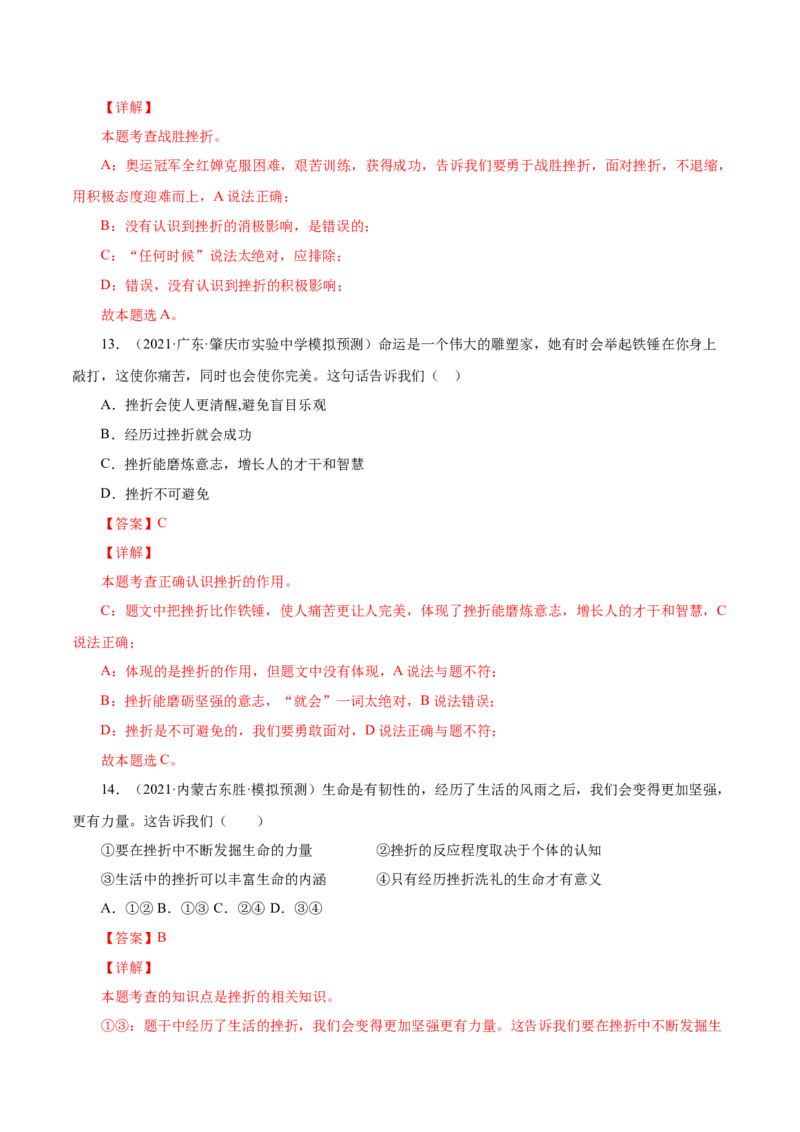 【详解】

本题考查战胜挫折。

A：奥运冠军全红婵克服困难，艰苦训练，获得成功，告诉我们要勇于战胜挫折，面对挫折，不退缩，用积极态度迎难而上，A说法正确；

B：没有认识到挫折的消极影响，是错误的；

C：“任何时候”说法太绝对，应排除；

D：错误，没有认识到挫折的积极影响；

故本题选A。

13．（2021·广东·肇庆市实验中学模拟预测）命运是一个伟大的雕塑家，她有时会举起铁锤在你身上敲打，这使你痛苦，同时也会使你完美。这句话告诉我们（ ）

A．挫折会使人更清醒,避免盲目乐观

B．经历过挫折就会成功

C．挫折能磨炼意志，增长人的才干和智慧

D．挫折不可避免

【答案】C

【详解】

本题考查正确认识挫折的作用。

C：题文中把挫折比作铁锤，使人痛苦更让人完美，体现了挫折能磨炼意志，增长人的才干和智慧，C说法正确；

A：体现的是挫折的作用，但题文中没有体现，A说法与题不符；

B：挫折能磨砺坚强的意志，“就会”一词太绝对，B说法错误；

D：挫折是不可避免的，我们要勇敢面对，D说法正确与题不符；

故本题选C。

14．（2021·内蒙古东胜·模拟预测）生命是有韧性的，经历了生活的风雨之后，我们会变得更加坚强，更有力量。这告诉我们（ ）

①要在挫折中不断发掘生命的力量 ②挫折的反应程度取决于个体的认知

③生活中的挫折可以丰富生命的内涵 ④只有经历挫折洗礼的生命才有意义

A．①② B．①③ C．②④ D．③④

【答案】B

【详解】

本题考查的知识点是挫折的相关知识。

①③：题干中经历了生活的挫折，我们会变得更加坚强更有力量。这告诉我们要在挫折中不断发掘生